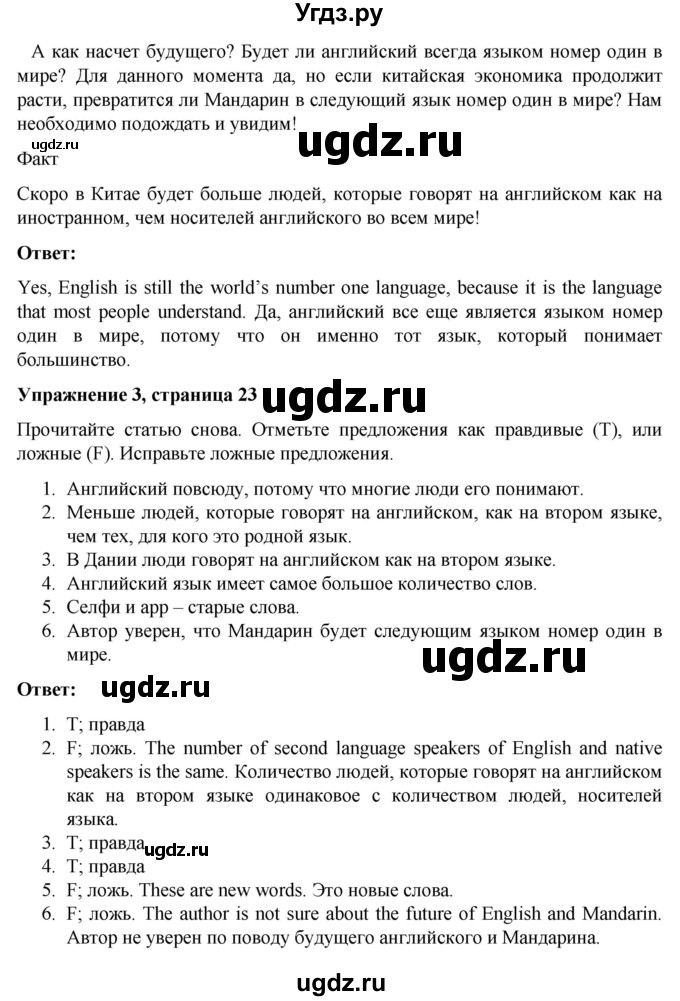 Угдз.ру

А как насчет будущего? Будет ли английский всегда языком номер один в мире? Для данного момента да, но если китайская экономика продолжит расти, превратится ли Мандарин в следующий язык номер один в мире? Нам необходимо подождать и увидим!

ugdz.ru

ugdz.ru

Факт

Скоро в Китае будет больше людей, которые говорят на английском как на иностранном, чем носителей английского во всем мире!

**Ответ:**

Yes, English is still the world's number one language, because it is the language that most people understand. Да, английский все еще является языком номер один в мире, потому что он именно тот язык, который понимает большинство.

**Упражнение 3, страница 23** ugdz.ru

Прочитайте статью снова. Отметьте предложения как правдивые (T), или ложные (F). Исправьте ложные предложения.

1. Английский повсюду, потому что многие люди его понимают.
2. Меньше людей, которые говорят на английском, как на втором языке, чем тех, для кого это родной язык.
3. В Дании люди говорят на английском как на втором языке.
4. Английский язык имеет самое большое количество слов.
5. Селфи и app – старые слова.
6. Автор уверен, что Мандарин будет следующим языком номер один в мире.

ugdz.ru

**Ответ:** ugdz.ru

1. T; правда
2. F; ложь. The number of second language speakers of English and native speakers is the same. Количество людей, которые говорят на английском как на втором языке одинаковое с количеством людей, носителей языка.
3. T; правда ugdz.ru
4. T; правда
5. F; ложь. These are new words. Это новые слова.
6. F; ложь. The author is not sure about the future of English and Mandarin. Автор не уверен по поводу будущего английского и Мандарина.

ugdz.ru